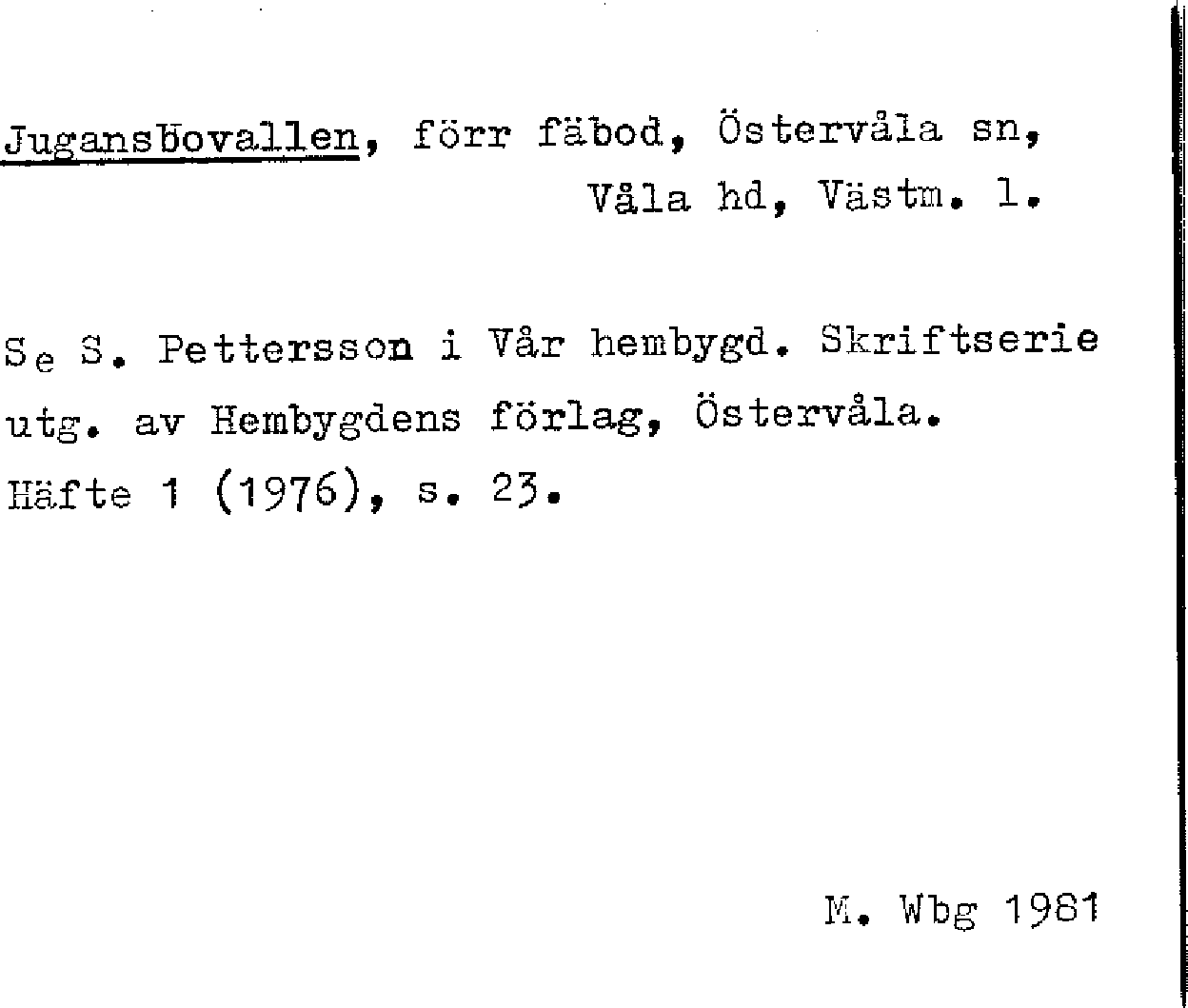 Jugansbovallen, förr fäbod, Östervåla sn, Våla hd, Västm. l.

Se S. Pettersson i Vår hembygd. Skriftserie utg. av Hembygdens förlag, Östervåla. Häfte 1 (1976), s. 23.

M. Wbg 1981